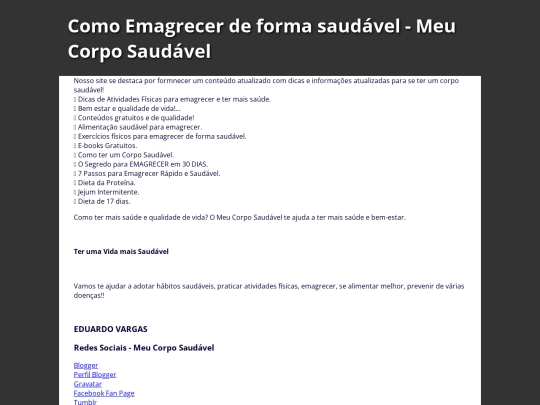 Como Emagrecer de forma saudável - Meu Corpo Saudável

Nosso site se destaca por formnecer um conteúdo atualizado com dicas e informações atualizadas para se ter um corpo saudável!
 Dicas de Atividades Físicas para emagrecer e ter mais saúde.
 Bem estar e qualidade de vida!...
 Conteúdos gratuitos e de qualidade!
 Alimentação saudável para emagrecer.
 Exercícios físicos para emagrecer de forma saudável.
 E-books Gratuitos.
 Como ter um Corpo Saudável.
 O Segredo para EMAGRECER em 30 DIAS.
 7 Passos para Emagrecer Rápido e Saudável.
 Dieta da Proteína.
 Jejum Intermitente.
 Dieta de 17 dias.

Como ter mais saúde e qualidade de vida? O Meu Corpo Saudável te ajuda a ter mais saúde e bem-estar.

Ter uma Vida mais Saudável

Vamos te ajudar a adotar hábitos saudáveis, praticar atividades físicas, emagrecer, se alimentar melhor, prevenir de várias doenças!!

EDUARDO VARGAS

Redes Sociais - Meu Corpo Saudável

Blogger
Perfil Blogger
Gravatar
Facebook Fan Page
Tumblr